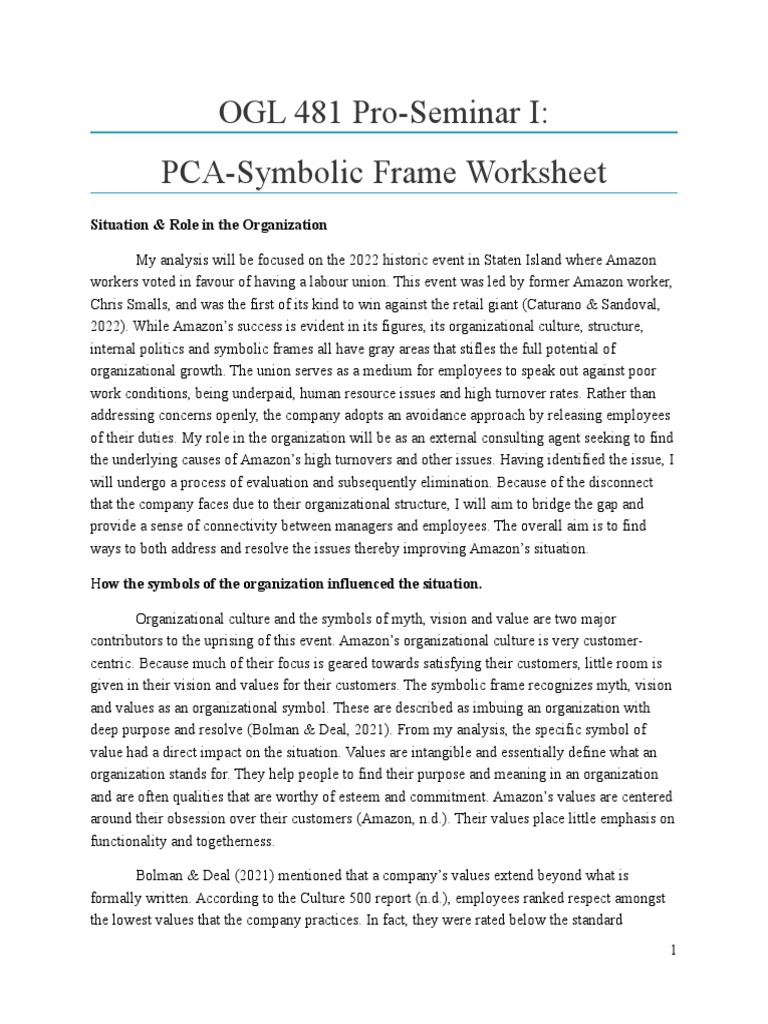 OGL 481 Pro-Seminar I:

PCA-Symbolic Frame Worksheet

Situation & Role in the Organization

My analysis will be focused on the 2022 historic event in Staten Island where Amazon workers voted in favour of having a labour union. This event was led by former Amazon worker, Chris Smalls, and was the first of its kind to win against the retail giant (Caturano & Sandoval, 2022). While Amazon's success is evident in its figures, its organizational culture, structure, internal politics and symbolic frames all have gray areas that stifles the full potential of organizational growth. The union serves as a medium for employees to speak out against poor work conditions, being underpaid, human resource issues and high turnover rates. Rather than addressing concerns openly, the company adopts an avoidance approach by releasing employees of their duties. My role in the organization will be as an external consulting agent seeking to find the underlying causes of Amazon's high turnovers and other issues. Having identified the issue, I will undergo a process of evaluation and subsequently elimination. Because of the disconnect that the company faces due to their organizational structure, I will aim to bridge the gap and provide a sense of connectivity between managers and employees. The overall aim is to find ways to both address and resolve the issues thereby improving Amazon's situation.

How the symbols of the organization influenced the situation.

Organizational culture and the symbols of myth, vision and value are two major contributors to the uprising of this event. Amazon's organizational culture is very customer-centric. Because much of their focus is geared towards satisfying their customers, little room is given in their vision and values for their customers. The symbolic frame recognizes myth, vision and values as an organizational symbol. These are described as imbuing an organization with deep purpose and resolve (Bolman & Deal, 2021). From my analysis, the specific symbol of value had a direct impact on the situation. Values are intangible and essentially define what an organization stands for. They help people to find their purpose and meaning in an organization and are often qualities that are worthy of esteem and commitment. Amazon's values are centered around their obsession over their customers (Amazon, n.d.). Their values place little emphasis on functionality and togetherness.

Bolman & Deal (2021) mentioned that a company's values extend beyond what is formally written. According to the Culture 500 report (n.d.), employees ranked respect amongst the lowest values that the company practices. In fact, they were rated below the standard

1